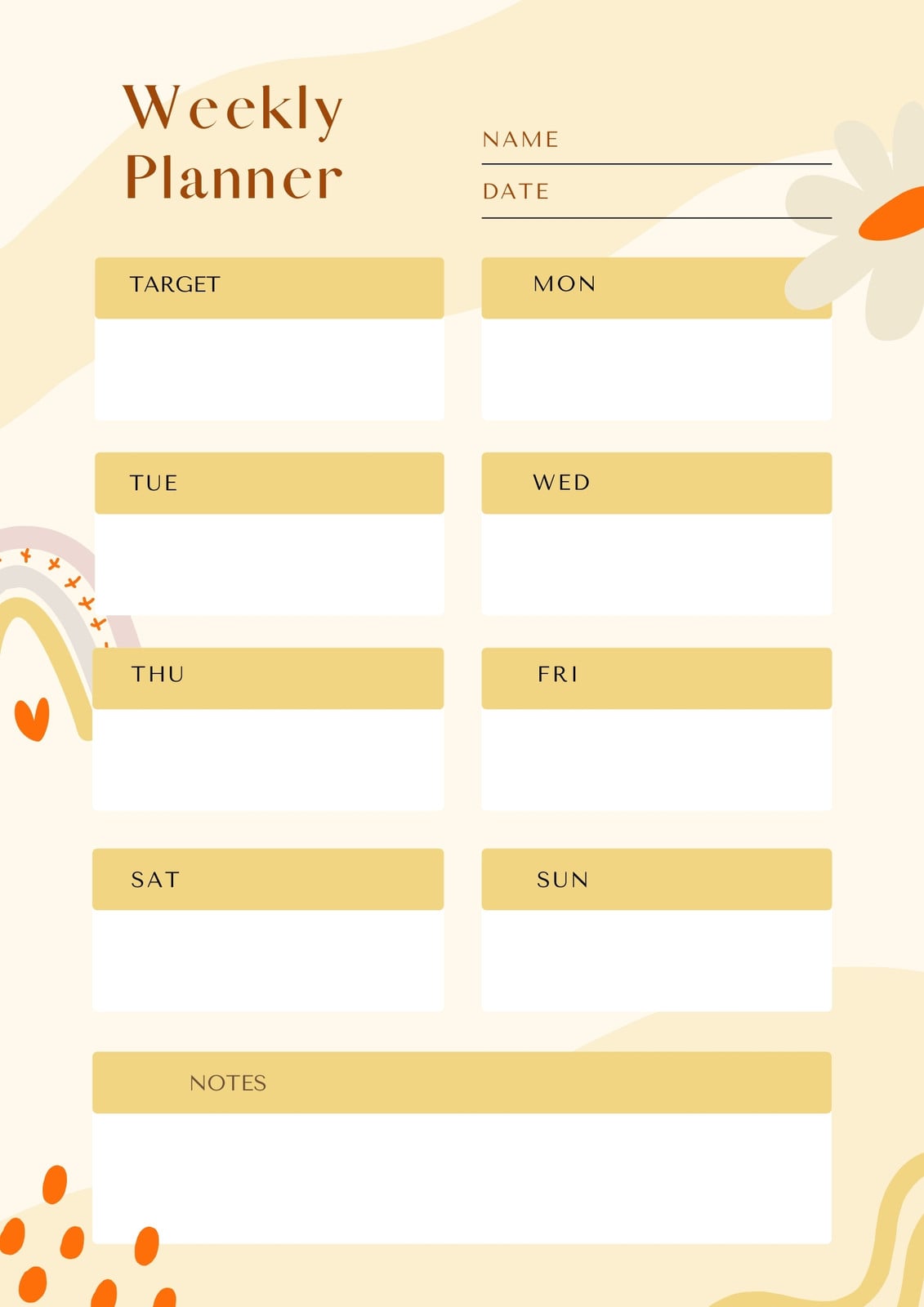 Weekly Planner

NAME ____

DATE ____

TARGET

MON

TUE

WED

THU

FRI

SAT

SUN

NOTES